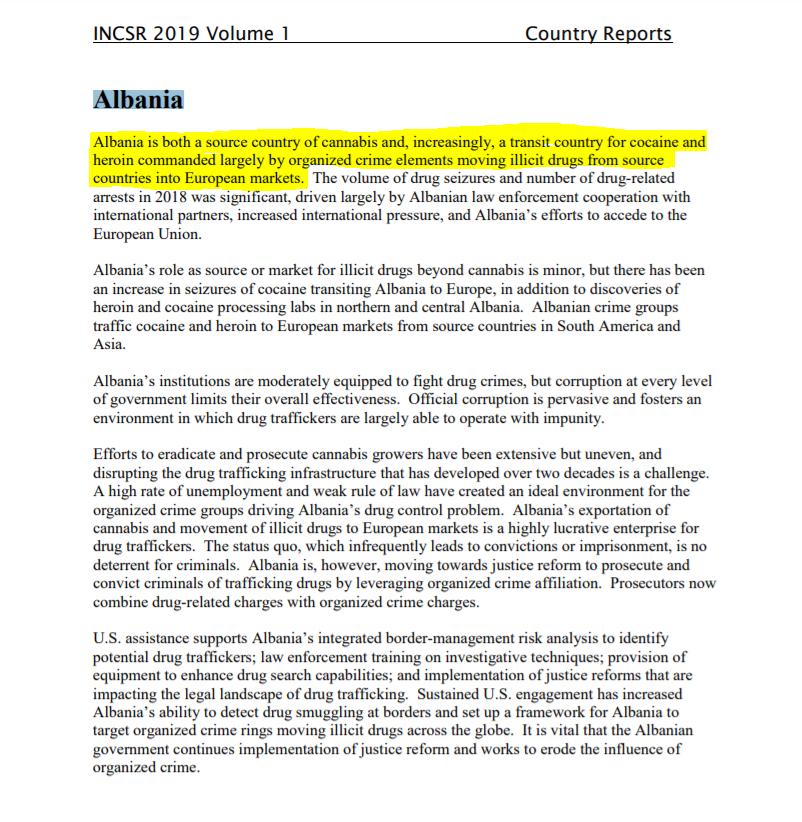 INCSR 2019 Volume 1 Country Reports

Albania

Albania is both a source country of cannabis and, increasingly, a transit country for cocaine and heroin commanded largely by organized crime elements moving illicit drugs from source countries into European markets. The volume of drug seizures and number of drug-related arrests in 2018 was significant, driven largely by Albanian law enforcement cooperation with international partners, increased international pressure, and Albania's efforts to accede to the European Union.

Albania's role as source or market for illicit drugs beyond cannabis is minor, but there has been an increase in seizures of cocaine transiting Albania to Europe, in addition to discoveries of heroin and cocaine processing labs in northern and central Albania. Albanian crime groups traffic cocaine and heroin to European markets from source countries in South America and Asia.

Albania's institutions are moderately equipped to fight drug crimes, but corruption at every level of government limits their overall effectiveness. Official corruption is pervasive and fosters an environment in which drug traffickers are largely able to operate with impunity.

Efforts to eradicate and prosecute cannabis growers have been extensive but uneven, and disrupting the drug trafficking infrastructure that has developed over two decades is a challenge. A high rate of unemployment and weak rule of law have created an ideal environment for the organized crime groups driving Albania's drug control problem. Albania's exportation of cannabis and movement of illicit drugs to European markets is a highly lucrative enterprise for drug traffickers. The status quo, which infrequently leads to convictions or imprisonment, is no deterrent for criminals. Albania is, however, moving towards justice reform to prosecute and convict criminals of trafficking drugs by leveraging organized crime affiliation. Prosecutors now combine drug-related charges with organized crime charges.

U.S. assistance supports Albania's integrated border-management risk analysis to identify potential drug traffickers; law enforcement training on investigative techniques; provision of equipment to enhance drug search capabilities; and implementation of justice reforms that are impacting the legal landscape of drug trafficking. Sustained U.S. engagement has increased Albania's ability to detect drug smuggling at borders and set up a framework for Albania to target organized crime rings moving illicit drugs across the globe. It is vital that the Albanian government continues implementation of justice reform and works to erode the influence of organized crime.